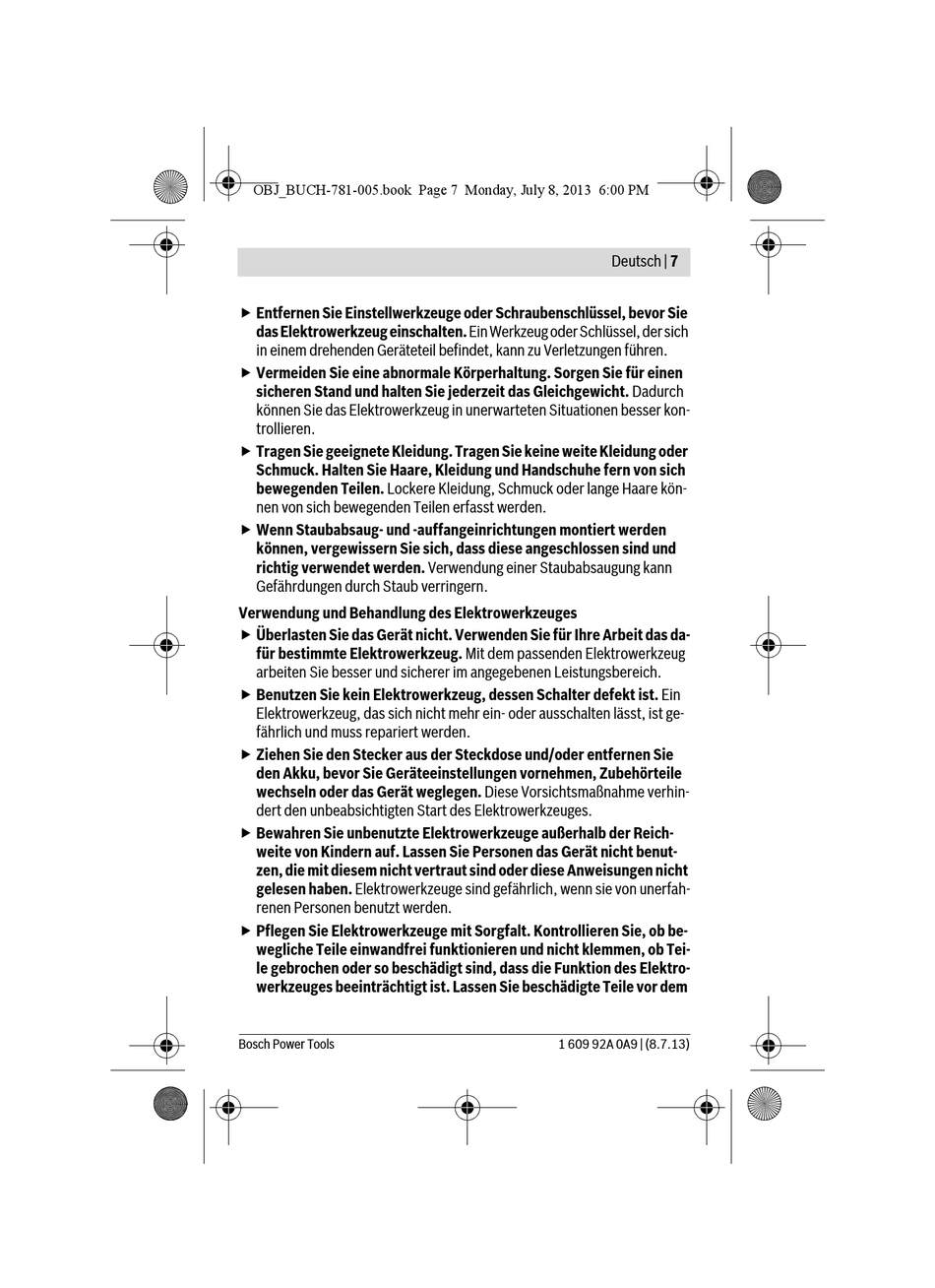 OBJ_BUCH-781-005.book Page 7 Monday, July 8, 2013 6:00 PM

Deutsch | 7

▶ **Entfernen Sie Einstellwerkzeuge oder Schraubenschlüssel, bevor Sie das Elektrowerkzeug einschalten.** Ein Werkzeug oder Schlüssel, der sich in einem drehenden Geräteteil befindet, kann zu Verletzungen führen.

▶ **Vermeiden Sie eine abnormale Körperhaltung. Sorgen Sie für einen sicheren Stand und halten Sie jederzeit das Gleichgewicht.** Dadurch können Sie das Elektrowerkzeug in unerwarteten Situationen besser kontrollieren.

▶ **Tragen Sie geeignete Kleidung. Tragen Sie keine weite Kleidung oder Schmuck. Halten Sie Haare, Kleidung und Handschuhe fern von sich bewegenden Teilen.** Lockere Kleidung, Schmuck oder lange Haare können von sich bewegenden Teilen erfasst werden.

▶ **Wenn Staubabsaug- und -auffangeinrichtungen montiert werden können, vergewissern Sie sich, dass diese angeschlossen sind und richtig verwendet werden.** Verwendung einer Staubabsaugung kann Gefährdungen durch Staub verringern.

**Verwendung und Behandlung des Elektrowerkzeuges**

▶ **Überlasten Sie das Gerät nicht. Verwenden Sie für Ihre Arbeit das dafür bestimmte Elektrowerkzeug.** Mit dem passenden Elektrowerkzeug arbeiten Sie besser und sicherer im angegebenen Leistungsbereich.

▶ **Benutzen Sie kein Elektrowerkzeug, dessen Schalter defekt ist.** Ein Elektrowerkzeug, das sich nicht mehr ein- oder ausschalten lässt, ist gefährlich und muss repariert werden.

▶ **Ziehen Sie den Stecker aus der Steckdose und/oder entfernen Sie den Akku, bevor Sie Geräteeinstellungen vornehmen, Zubehörteile wechseln oder das Gerät weglegen.** Diese Vorsichtsmaßnahme verhindert den unbeabsichtigten Start des Elektrowerkzeuges.

▶ **Bewahren Sie unbenutzte Elektrowerkzeuge außerhalb der Reichweite von Kindern auf. Lassen Sie Personen das Gerät nicht benutzen, die mit diesem nicht vertraut sind oder diese Anweisungen nicht gelesen haben.** Elektrowerkzeuge sind gefährlich, wenn sie von unerfahrenen Personen benutzt werden.

▶ **Pflegen Sie Elektrowerkzeuge mit Sorgfalt. Kontrollieren Sie, ob bewegliche Teile einwandfrei funktionieren und nicht klemmen, ob Teile gebrochen oder so beschädigt sind, dass die Funktion des Elektrowerkzeuges beeinträchtigt ist. Lassen Sie beschädigte Teile vor dem**

Bosch Power Tools 1 609 92A 0A9 | (8.7.13)